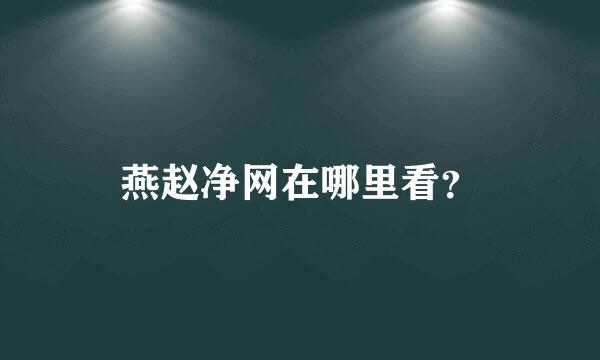 燕赵净网在哪里看?